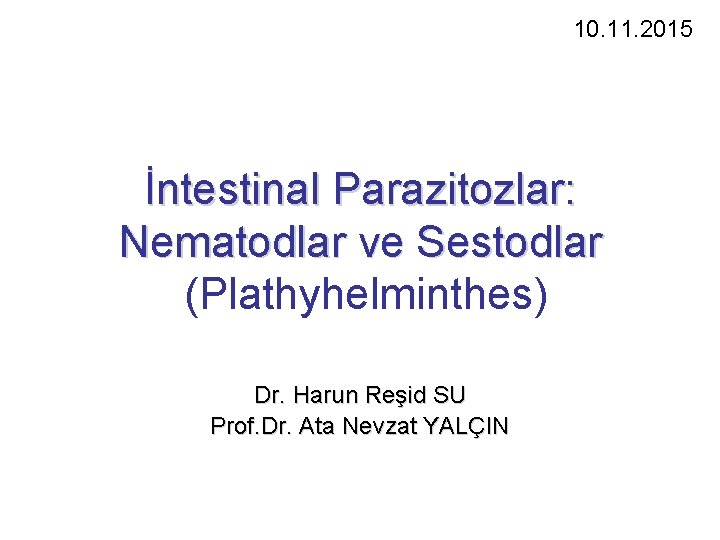 10.11.2015

İntestinal Parazitozlar: Nematodlar ve Sestodlar (Plathyhelminthes)

Dr. Harun Reşid SU
Prof.Dr. Ata Nevzat YALÇIN